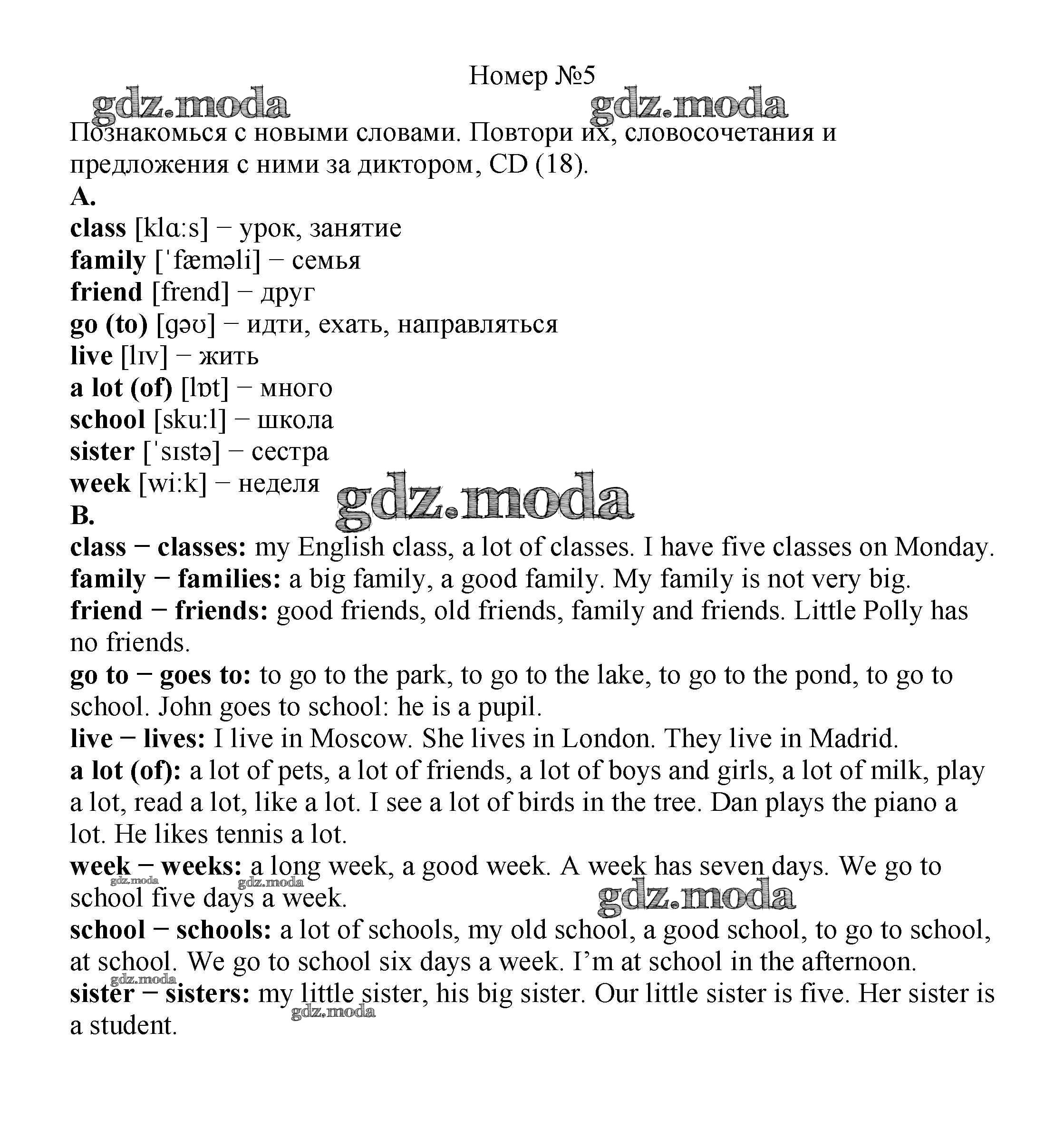 Номер №5

gdz.moda gdz.moda

Познакомься с новыми словами. Повтори их, словосочетания и предложения с ними за диктором, CD (18).

A.

class [klɑːs] − урок, занятие
family [ˈfæməli] − семья
friend [frend] − друг
go (to) [ɡəʊ] − идти, ехать, направляться
live [lɪv] − жить
a lot (of) [lɒt] − много
school [skuːl] − школа
sister [ˈsɪstə] − сестра
week [wiːk] − неделя

gdz.moda

B.

class − classes: my English class, a lot of classes. I have five classes on Monday.
family − families: a big family, a good family. My family is not very big.
friend − friends: good friends, old friends, family and friends. Little Polly has no friends.
go to − goes to: to go to the park, to go to the lake, to go to the pond, to go to school. John goes to school: he is a pupil.
live − lives: I live in Moscow. She lives in London. They live in Madrid.
a lot (of): a lot of pets, a lot of friends, a lot of boys and girls, a lot of milk, play a lot, read a lot, like a lot. I see a lot of birds in the tree. Dan plays the piano a lot. He likes tennis a lot.
week − weeks: a long week, a good week. A week has seven days. We go to school five days a week.

gdz.moda gdz.moda gdz.moda

school − schools: a lot of schools, my old school, a good school, to go to school, at school. We go to school six days a week. I'm at school in the afternoon.

gdz.moda

sister − sisters: my little sister, his big sister. Our little sister is five. Her sister is a student.

gdz.moda